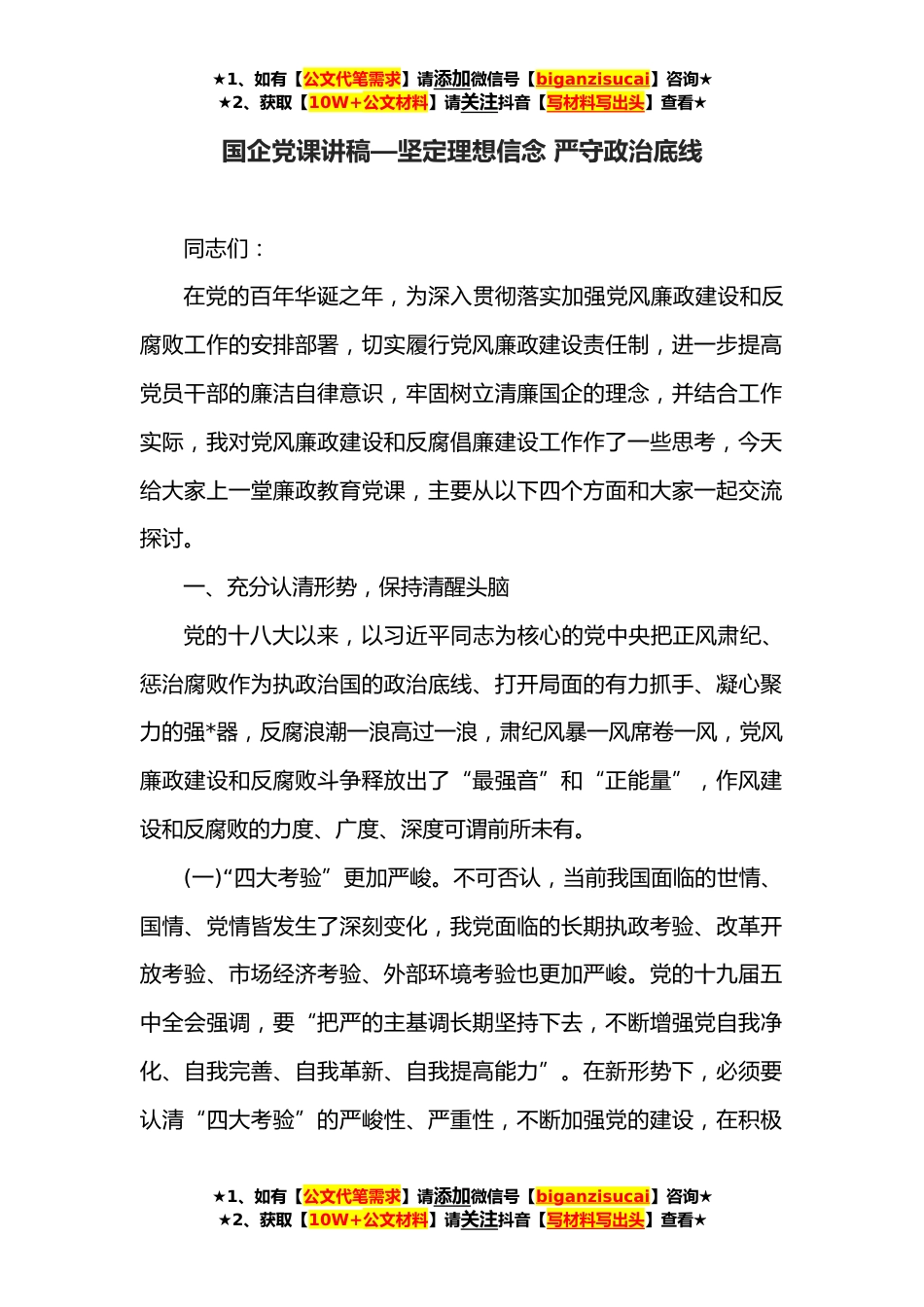 ★1、如有【公文代笔需求】请添加微信号【biganzisucai】咨询★
★2、获取【10W+公文材料】请关注抖音【写材料写出头】查看★

国企党课讲稿—坚定理想信念 严守政治底线

同志们：

在党的百年华诞之年，为深入贯彻落实加强党风廉政建设和反腐败工作的安排部署，切实履行党风廉政建设责任制，进一步提高党员干部的廉洁自律意识，牢固树立清廉国企的理念，并结合工作实际，我对党风廉政建设和反腐倡廉建设工作作了一些思考，今天给大家上一堂廉政教育党课，主要从以下四个方面和大家一起交流探讨。

一、充分认清形势，保持清醒头脑

党的十八大以来，以习近平同志为核心的党中央把正风肃纪、惩治腐败作为执政治国的政治底线、打开局面的有力抓手、凝心聚力的强*器，反腐浪潮一浪高过一浪，肃纪风暴一风席卷一风，党风廉政建设和反腐败斗争释放出了“最强音”和“正能量”，作风建设和反腐败的力度、广度、深度可谓前所未有。

(一)“四大考验”更加严峻。不可否认，当前我国面临的世情、国情、党情皆发生了深刻变化，我党面临的长期执政考验、改革开放考验、市场经济考验、外部环境考验也更加严峻。党的十九届五中全会强调，要“把严的主基调长期坚持下去，不断增强党自我净化、自我完善、自我革新、自我提高能力”。在新形势下，必须要认清“四大考验”的严峻性、严重性，不断加强党的建设，在积极

★1、如有【公文代笔需求】请添加微信号【biganzisucai】咨询★
★2、获取【10W+公文材料】请关注抖音【写材料写出头】查看★